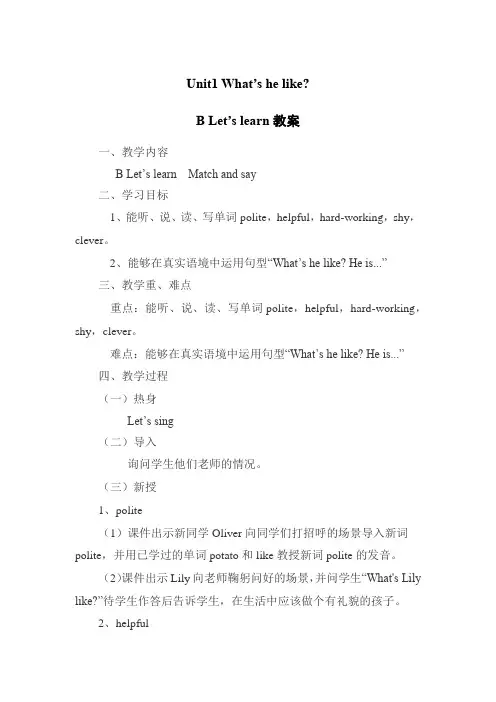 Unit1 What’s he like?

B Let’s learn 教案

一、教学内容

B Let’s learn　Match and say

二、学习目标

1、能听、说、读、写单词 polite，helpful，hard-working，shy，clever。

2、能够在真实语境中运用句型“What’s he like? He is...”

三、教学重、难点

重点：能听、说、读、写单词 polite，helpful，hard-working，shy，clever。

难点：能够在真实语境中运用句型“What’s he like? He is...”

四、教学过程

（一）热身

Let’s sing

（二）导入

询问学生他们老师的情况。

（三）新授

1、polite

（1）课件出示新同学 Oliver 向同学们打招呼的场景导入新词 polite，并用已学过的单词 potato 和 like 教授新词 polite 的发音。

(2)课件出示 Lily 向老师鞠躬问好的场景，并问学生“What's Lily like?”待学生作答后告诉学生，在生活中应该做个有礼貌的孩子。

2、helpful